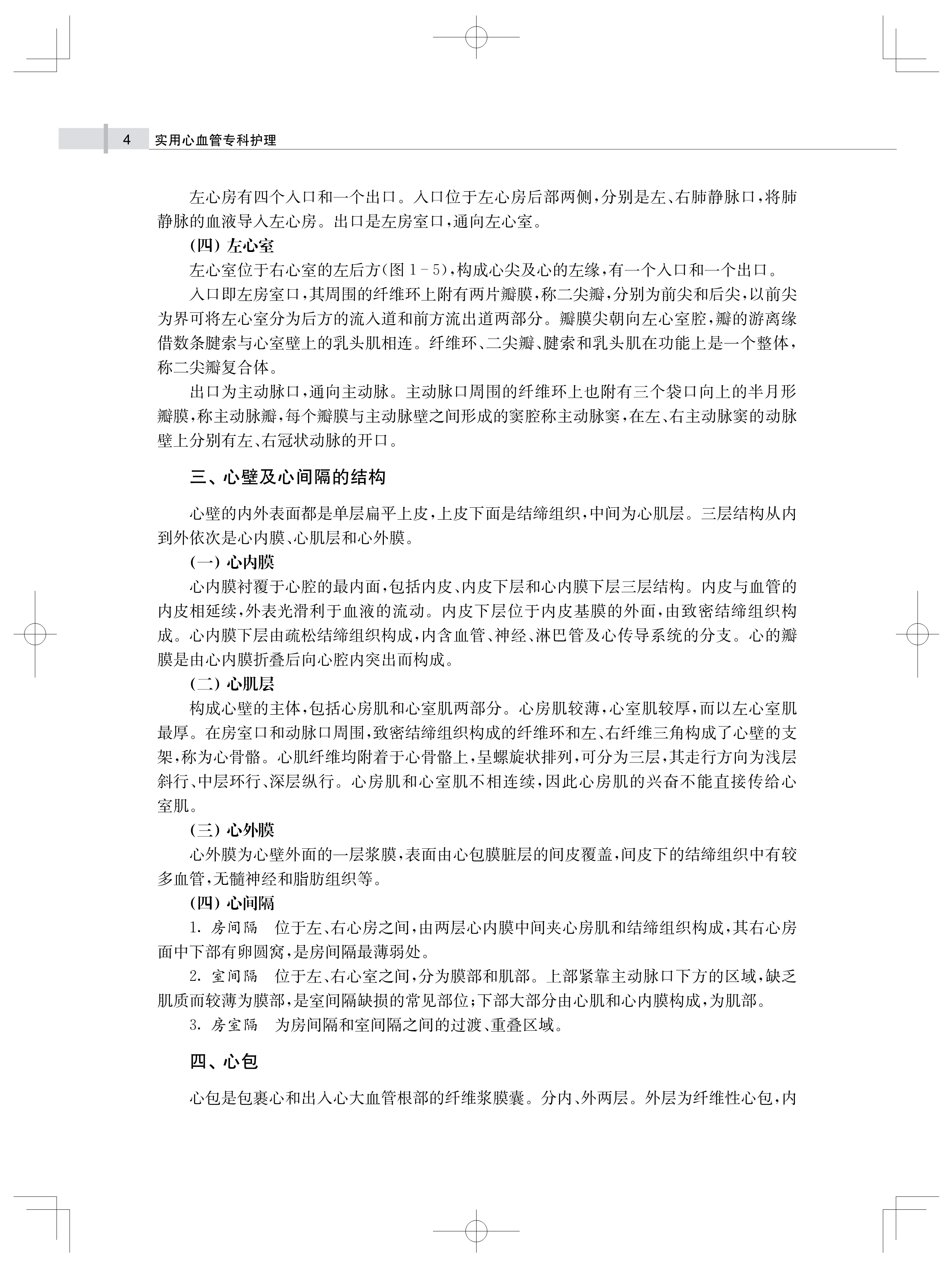 4 实用心血管专科护理

左心房有四个入口和一个出口。入口位于左心房后部两侧，分别是左、右肺静脉口，将肺静脉的血液导入左心房。出口是左房室口，通向左心室。

(四) 左心室

左心室位于右心室的左后方(图 1－5)，构成心尖及心的左缘，有一个入口和一个出口。

入口即左房室口，其周围的纤维环上附有两片瓣膜，称二尖瓣，分别为前尖和后尖，以前尖为界可将左心室分为后方的流入道和前方流出道两部分。瓣膜尖朝向左心室腔，瓣的游离缘借数条腱索与心室壁上的乳头肌相连。纤维环、二尖瓣、腱索和乳头肌在功能上是一个整体，称二尖瓣复合体。

出口为主动脉口，通向主动脉。主动脉口周围的纤维环上也附有三个袋口向上的半月形瓣膜，称主动脉瓣，每个瓣膜与主动脉壁之间形成的窦腔称主动脉窦，在左、右主动脉窦的动脉壁上分别有左、右冠状动脉的开口。

三、心壁及心间隔的结构

心壁的内外表面都是单层扁平上皮，上皮下面是结缔组织，中间为心肌层。三层结构从内到外依次是心内膜、心肌层和心外膜。

(一) 心内膜

心内膜衬覆于心腔的最内面，包括内皮、内皮下层和心内膜下层三层结构。内皮与血管的内皮相延续，外表光滑利于血液的流动。内皮下层位于内皮基膜的外面，由致密结缔组织构成。心内膜下层由疏松结缔组织构成，内含血管、神经、淋巴管及心传导系统的分支。心的瓣膜是由心内膜折叠后向心腔内突出而构成。

(二) 心肌层

构成心壁的主体，包括心房肌和心室肌两部分。心房肌较薄，心室肌较厚，而以左心室肌最厚。在房室口和动脉口周围，致密结缔组织构成的纤维环和左、右纤维三角构成了心壁的支架，称为心骨骼。心肌纤维均附着于心骨骼上，呈螺旋状排列，可分为三层，其走行方向为浅层斜行、中层环行、深层纵行。心房肌和心室肌不相连续，因此心房肌的兴奋不能直接传给心室肌。

(三) 心外膜

心外膜为心壁外面的一层浆膜，表面由心包膜脏层的间皮覆盖，间皮下的结缔组织中有较多血管，无髓神经和脂肪组织等。

(四) 心间隔

1. 房间隔　位于左、右心房之间，由两层心内膜中间夹心房肌和结缔组织构成，其右心房面中下部有卵圆窝，是房间隔最薄弱处。

2. 室间隔　位于左、右心室之间，分为膜部和肌部。上部紧靠主动脉口下方的区域，缺乏肌质而较薄为膜部，是室间隔缺损的常见部位；下部大部分由心肌和心内膜构成，为肌部。

3. 房室隔　为房间隔和室间隔之间的过渡、重叠区域。

四、心包

心包是包裹心和出入心大血管根部的纤维浆膜囊。分内、外两层。外层为纤维性心包，内